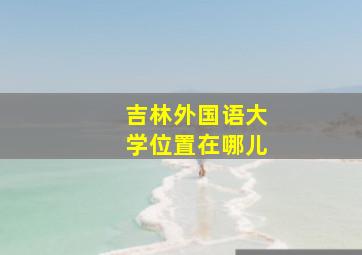 吉林外国语大学位置在哪儿